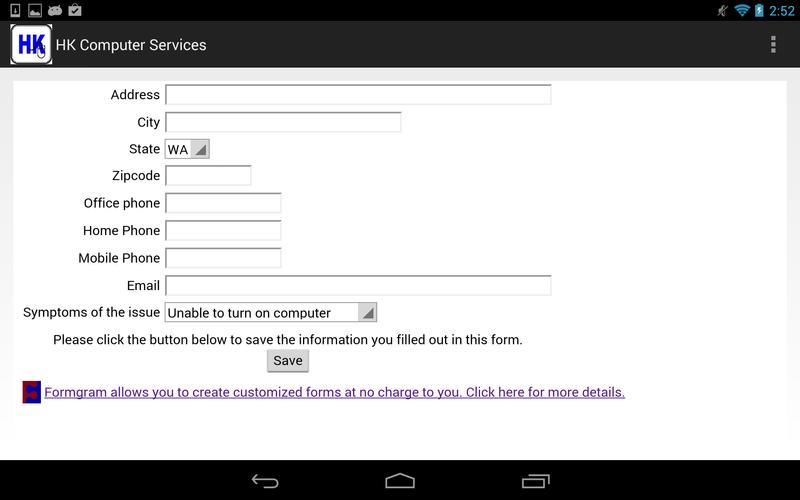 2:52

HK HK Computer Services

Address
City
State WA
Zipcode
Office phone
Home Phone
Mobile Phone
Email
Symptoms of the issue Unable to turn on computer

Please click the button below to save the information you filled out in this form.

Save

Formgram allows you to create customized forms at no charge to you. Click here for more details.